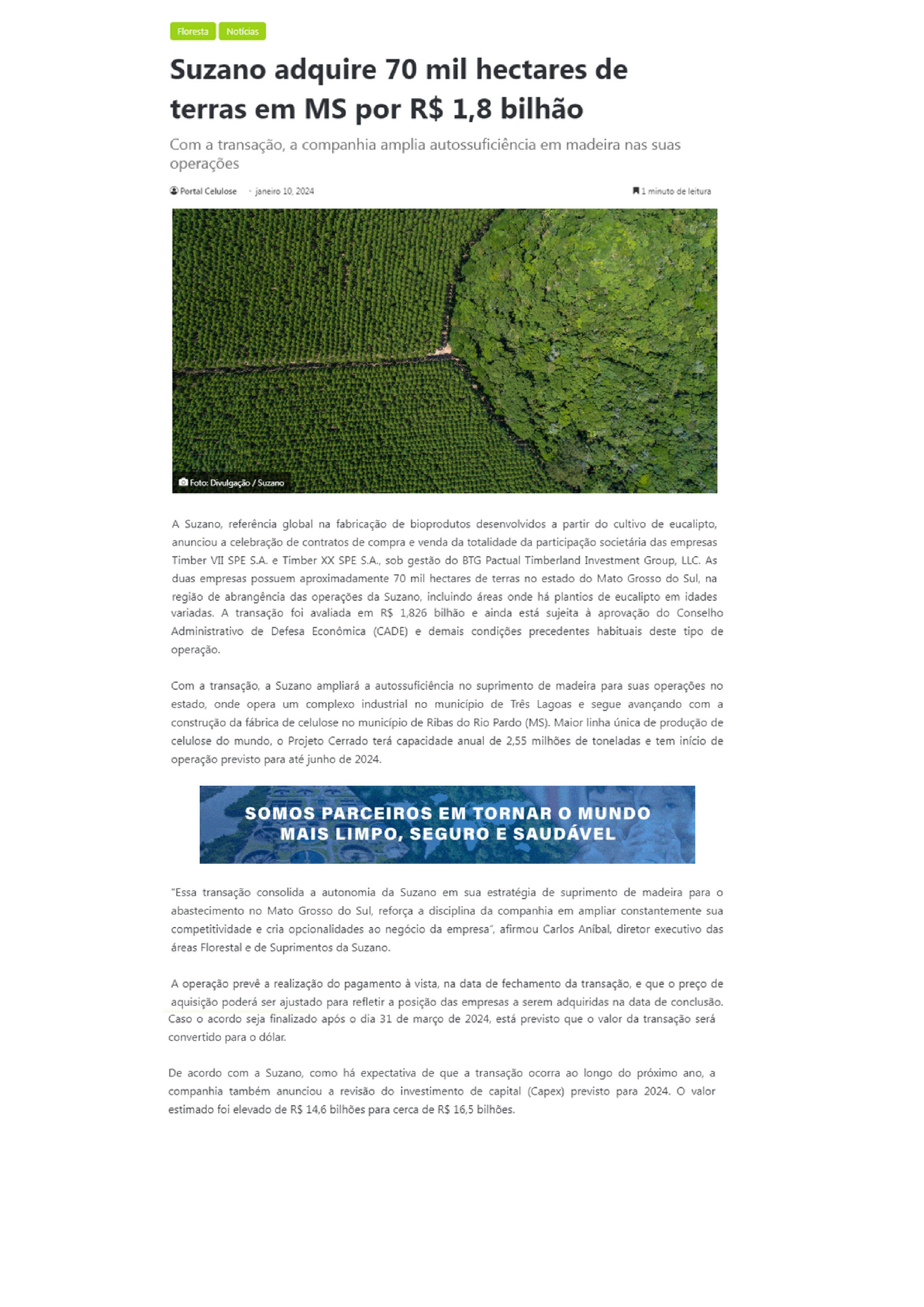 Floresta Notícias

Suzano adquire 70 mil hectares de terras em MS por R$ 1,8 bilhão

Com a transação, a companhia amplia autossuficiência em madeira nas suas operações

Portal Celulose · janeiro 10, 2024

1 minuto de leitura

Foto: Divulgação / Suzano

A Suzano, referência global na fabricação de bioprodutos desenvolvidos a partir do cultivo de eucalipto, anunciou a celebração de contratos de compra e venda da totalidade da participação societária das empresas Timber VII SPE S.A. e Timber XX SPE S.A., sob gestão do BTG Pactual Timberland Investment Group, LLC. As duas empresas possuem aproximadamente 70 mil hectares de terras no estado do Mato Grosso do Sul, na região de abrangência das operações da Suzano, incluindo áreas onde há plantios de eucalipto em idades variadas. A transação foi avaliada em R$ 1,826 bilhão e ainda está sujeita à aprovação do Conselho Administrativo de Defesa Econômica (CADE) e demais condições precedentes habituais deste tipo de operação.

Com a transação, a Suzano ampliará a autossuficiência no suprimento de madeira para suas operações no estado, onde opera um complexo industrial no município de Três Lagoas e segue avançando com a construção da fábrica de celulose no município de Ribas do Rio Pardo (MS). Maior linha única de produção de celulose do mundo, o Projeto Cerrado terá capacidade anual de 2,55 milhões de toneladas e tem início de operação previsto para até junho de 2024.

SOMOS PARCEIROS EM TORNAR O MUNDO MAIS LIMPO, SEGURO E SAUDÁVEL

"Essa transação consolida a autonomia da Suzano em sua estratégia de suprimento de madeira para o abastecimento no Mato Grosso do Sul, reforça a disciplina da companhia em ampliar constantemente sua competitividade e cria opcionalidades ao negócio da empresa", afirmou Carlos Aníbal, diretor executivo das áreas Florestal e de Suprimentos da Suzano.

A operação prevê a realização do pagamento à vista, na data de fechamento da transação, e que o preço de aquisição poderá ser ajustado para refletir a posição das empresas a serem adquiridas na data de conclusão. Caso o acordo seja finalizado após o dia 31 de março de 2024, está previsto que o valor da transação será convertido para o dólar.

De acordo com a Suzano, como há expectativa de que a transação ocorra ao longo do próximo ano, a companhia também anunciou a revisão do investimento de capital (Capex) previsto para 2024. O valor estimado foi elevado de R$ 14,6 bilhões para cerca de R$ 16,5 bilhões.